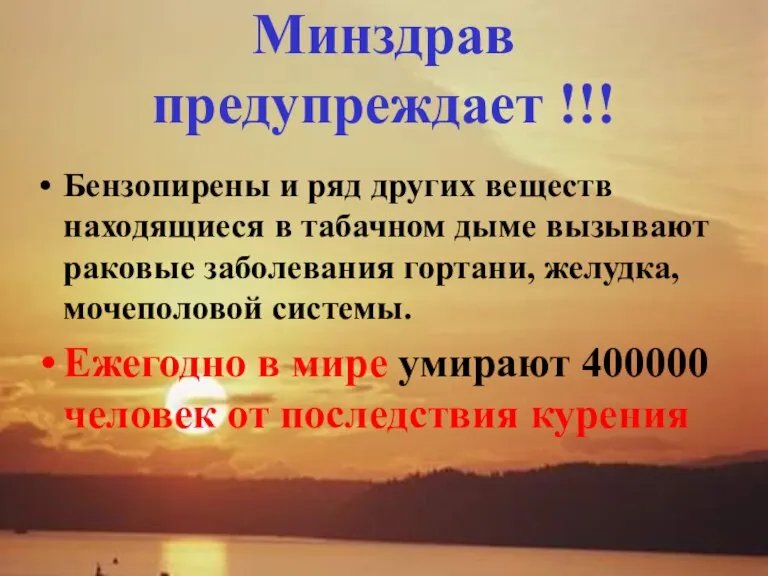 Минздрав предупреждает !!!

• Бензопирены и ряд других веществ находящиеся в табачном дыме вызывают раковые заболевания гортани, желудка, мочеполовой системы.

• Ежегодно в мире умирают 400000 человек от последствия курения